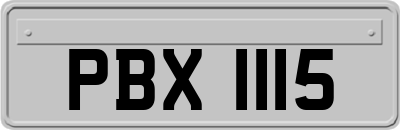 PBX 1115